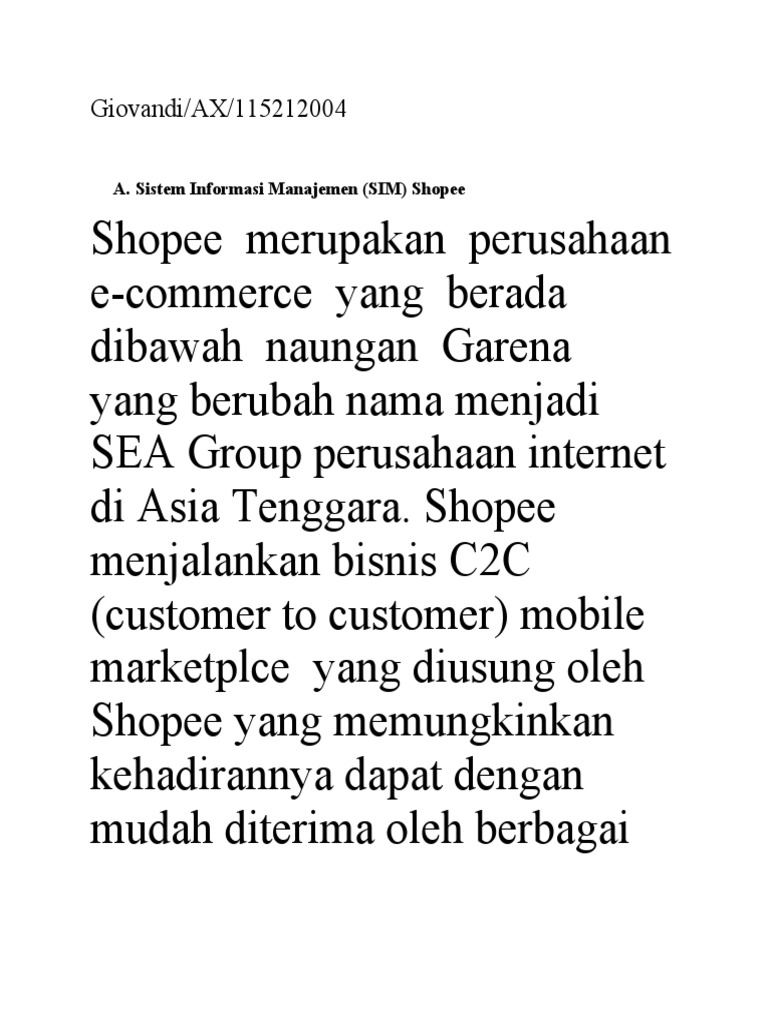 Giovandi/AX/115212004

A. Sistem Informasi Manajemen (SIM) Shopee

Shopee merupakan perusahaan e-commerce yang berada dibawah naungan Garena yang berubah nama menjadi SEA Group perusahaan internet di Asia Tenggara. Shopee menjalankan bisnis C2C (customer to customer) mobile marketplce yang diusung oleh Shopee yang memungkinkan kehadirannya dapat dengan mudah diterima oleh berbagai